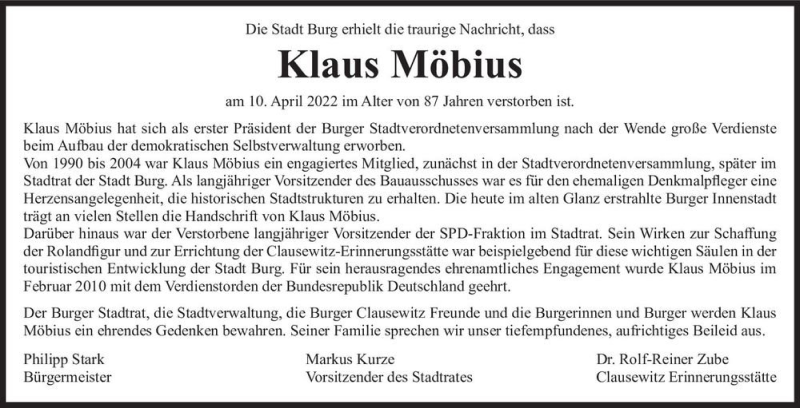 Die Stadt Burg erhielt die traurige Nachricht, dass

Klaus Möbius

am 10. April 2022 im Alter von 87 Jahren verstorben ist.

Klaus Möbius hat sich als erster Präsident der Burger Stadtverordnetenversammlung nach der Wende große Verdienste beim Aufbau der demokratischen Selbstverwaltung erworben.
Von 1990 bis 2004 war Klaus Möbius ein engagiertes Mitglied, zunächst in der Stadtverordnetenversammlung, später im Stadtrat der Stadt Burg. Als langjähriger Vorsitzender des Bauausschusses war es für den ehemaligen Denkmalpfleger eine Herzensangelegenheit, die historischen Stadtstrukturen zu erhalten. Die heute im alten Glanz erstrahlte Burger Innenstadt trägt an vielen Stellen die Handschrift von Klaus Möbius.
Darüber hinaus war der Verstorbene langjähriger Vorsitzender der SPD-Fraktion im Stadtrat. Sein Wirken zur Schaffung der Rolandfigur und zur Errichtung der Clausewitz-Erinnerungsstätte war beispielgebend für diese wichtigen Säulen in der touristischen Entwicklung der Stadt Burg. Für sein herausragendes ehrenamtliches Engagement wurde Klaus Möbius im Februar 2010 mit dem Verdienstorden der Bundesrepublik Deutschland geehrt.

Der Burger Stadtrat, die Stadtverwaltung, die Burger Clausewitz Freunde und die Burgerinnen und Burger werden Klaus Möbius ein ehrendes Gedenken bewahren. Seiner Familie sprechen wir unser tiefempfundenes, aufrichtiges Beileid aus.

Philipp Stark
Bürgermeister

Markus Kurze
Vorsitzender des Stadtrates

Dr. Rolf-Reiner Zube
Clausewitz Erinnerungsstätte